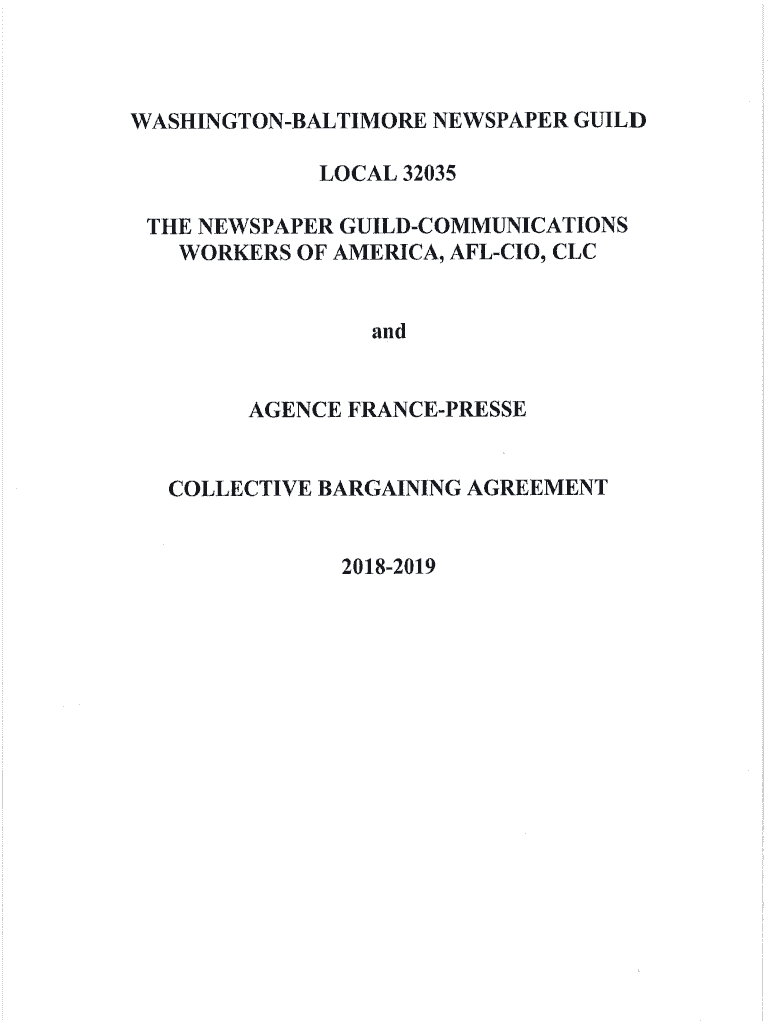 WASHINGTON-BALTIMORE NEWSPAPER GUILD

LOCAL 32035

THE NEWSPAPER GUILD-COMMUNICATIONS WORKERS OF AMERICA, AFL-CIO, CLC

and

AGENCE FRANCE-PRESSE

COLLECTIVE BARGAINING AGREEMENT

2018-2019